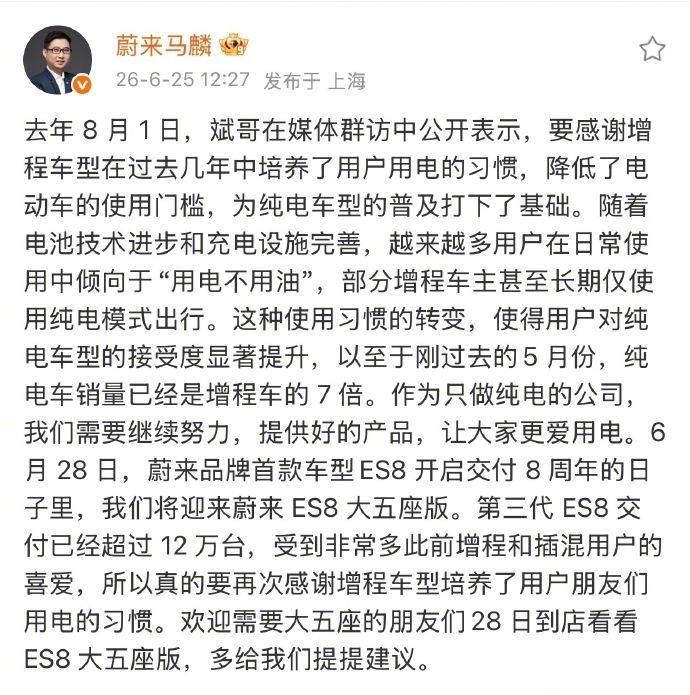 蔚来马麟

26-6-25 12:27 发布于 上海

去年 8 月 1 日，斌哥在媒体群访中公开表示，要感谢增程车型在过去几年中培养了用户用电的习惯，降低了电动车的使用门槛，为纯电车型的普及打下了基础。随着电池技术进步和充电设施完善，越来越多用户在日常使用中倾向于“用电不用油”，部分增程车主甚至长期仅使用纯电模式出行。这种使用习惯的转变，使得用户对纯电车型的接受度显著提升，以至于刚过去的 5 月份，纯电车销量已经是增程车的 7 倍。作为只做纯电的公司，我们需要继续努力，提供好的产品，让大家更爱用电。6 月 28 日，蔚来品牌首款车型 ES8 开启交付 8 周年的日子里，我们将迎来蔚来 ES8 大五座版。第三代 ES8 交付已经超过 12 万台，受到非常多此前增程和插混用户的喜爱，所以真的要再次感谢增程车型培养了用户朋友们用电的习惯。欢迎需要大五座的朋友们 28 日到店看看 ES8 大五座版，多给我们提提建议。